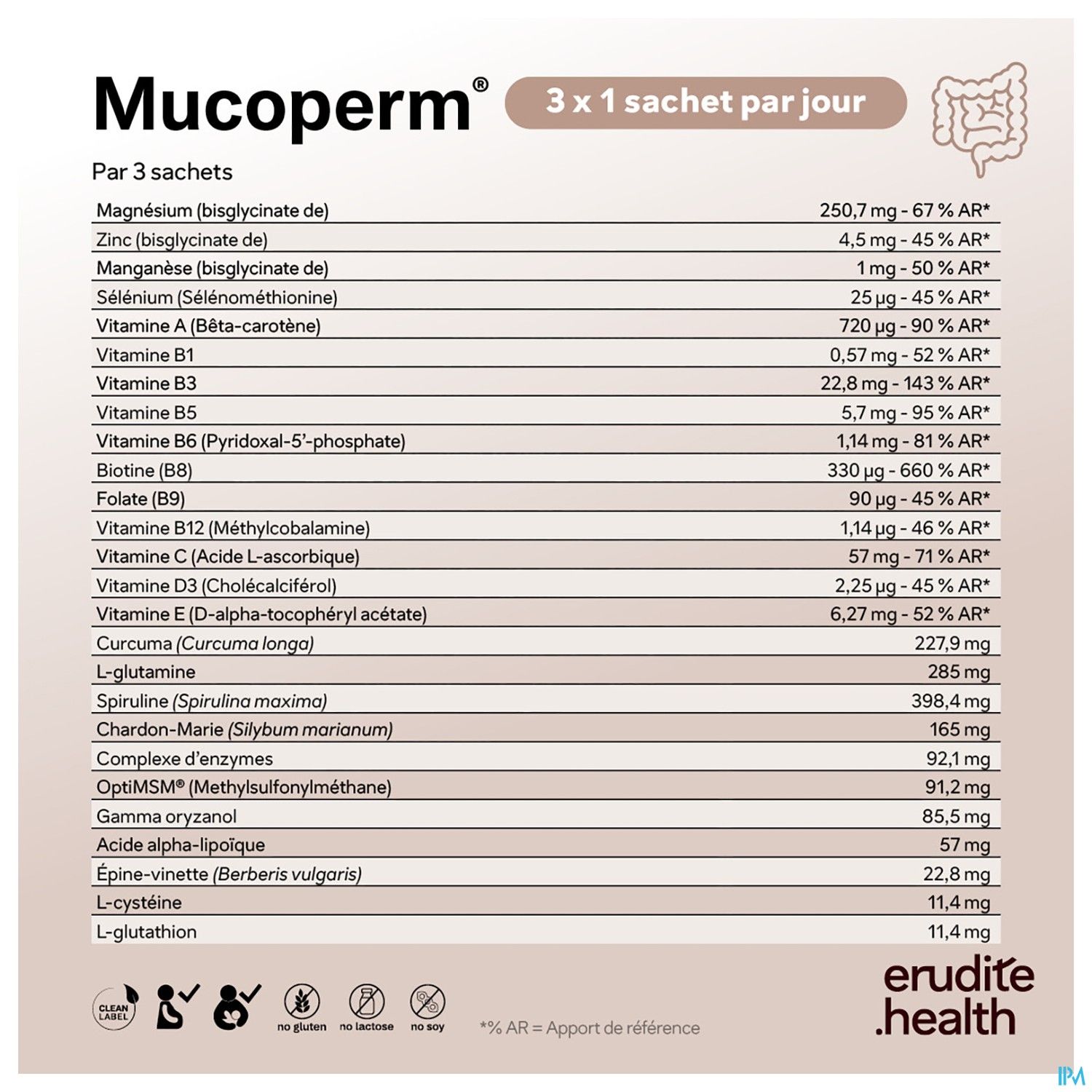 Mucoperm® 3 x 1 sachet par jour

Par 3 sachets

| | |
|---|---|
| Magnésium (bisglycinate de) | 250,7 mg - 67 % AR* |
| Zinc (bisglycinate de) | 4,5 mg - 45 % AR* |
| Manganèse (bisglycinate de) | 1 mg - 50 % AR* |
| Sélénium (Sélénométhionine) | 25 µg - 45 % AR* |
| Vitamine A (Bêta-carotène) | 720 µg - 90 % AR* |
| Vitamine B1 | 0,57 mg - 52 % AR* |
| Vitamine B3 | 22,8 mg - 143 % AR* |
| Vitamine B5 | 5,7 mg - 95 % AR* |
| Vitamine B6 (Pyridoxal-5'-phosphate) | 1,14 mg - 81 % AR* |
| Biotine (B8) | 330 µg - 660 % AR* |
| Folate (B9) | 90 µg - 45 % AR* |
| Vitamine B12 (Méthylcobalamine) | 1,14 µg - 46 % AR* |
| Vitamine C (Acide L-ascorbique) | 57 mg - 71 % AR* |
| Vitamine D3 (Cholécalciférol) | 2,25 µg - 45 % AR* |
| Vitamine E (D-alpha-tocophéryl acétate) | 6,27 mg - 52 % AR* |
| Curcuma (Curcuma longa) | 227,9 mg |
| L-glutamine | 285 mg |
| Spiruline (Spirulina maxima) | 398,4 mg |
| Chardon-Marie (Silybum marianum) | 165 mg |
| Complexe d'enzymes | 92,1 mg |
| OptiMSM® (Methylsulfonylméthane) | 91,2 mg |
| Gamma oryzanol | 85,5 mg |
| Acide alpha-lipoïque | 57 mg |
| Épine-vinette (Berberis vulgaris) | 22,8 mg |
| L-cystéine | 11,4 mg |
| L-glutathion | 11,4 mg |

CLEAN LABEL no gluten no lactose no soy

*% AR = Apport de référence

erudite .health

IPM